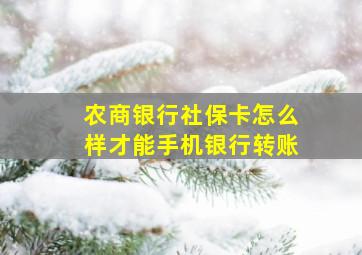 农商银行社保卡怎么样才能手机银行转账